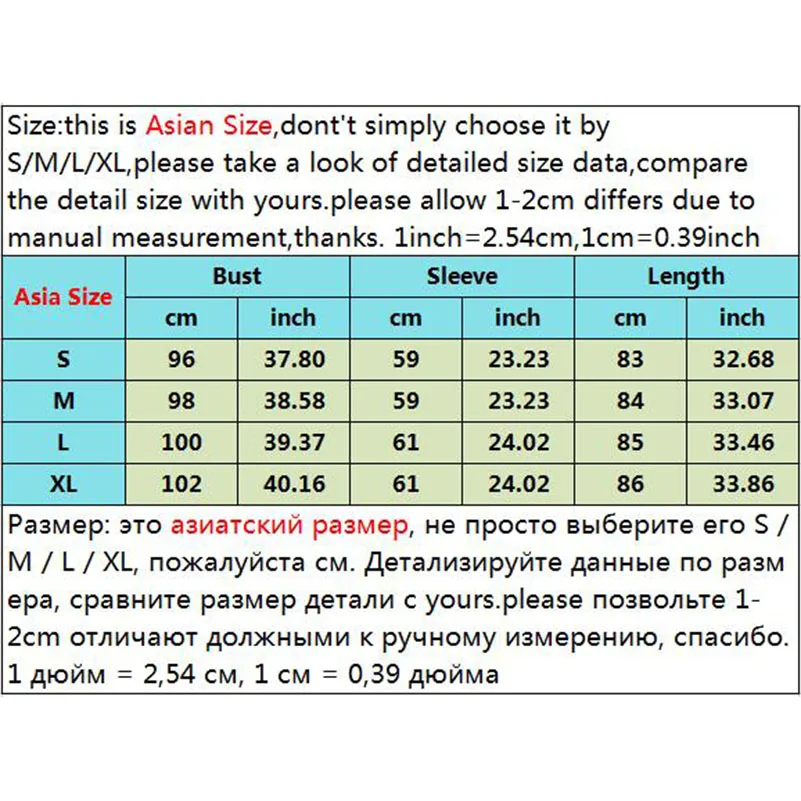 Size:this is Asian Size,dont't simply choose it by S/M/L/XL,please take a look of detailed size data,compare the detail size with yours.please allow 1-2cm differs due to manual measurement,thanks. 1inch=2.54cm,1cm=0.39inch

| Asia Size | Bust | | Sleeve | | Length | |
|---|---|---|---|---|---|---|
| | cm | inch | cm | inch | cm | inch |
| S | 96 | 37.80 | 59 | 23.23 | 83 | 32.68 |
| M | 98 | 38.58 | 59 | 23.23 | 84 | 33.07 |
| L | 100 | 39.37 | 61 | 24.02 | 85 | 33.46 |
| XL | 102 | 40.16 | 61 | 24.02 | 86 | 33.86 |

Размер: это азиатский размер, не просто выберите его S / M / L / XL, пожалуйста см. Детализируйте данные по разм ера, сравните размер детали с yours.please позвольте 1-2cm отличают должными к ручному измерению, спасибо. 1 дюйм = 2,54 см, 1 см = 0,39 дюйма